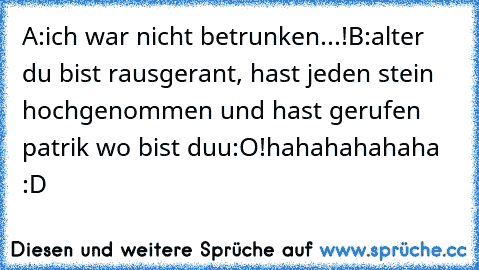 A:ich war nicht betrunken...!B:alter du bist rausgerant, hast jeden stein hochgenommen und hast gerufen patrik wo bist duu:O!hahahahahaha :D

Diesen und weitere Sprüche auf www.sprüche.cc